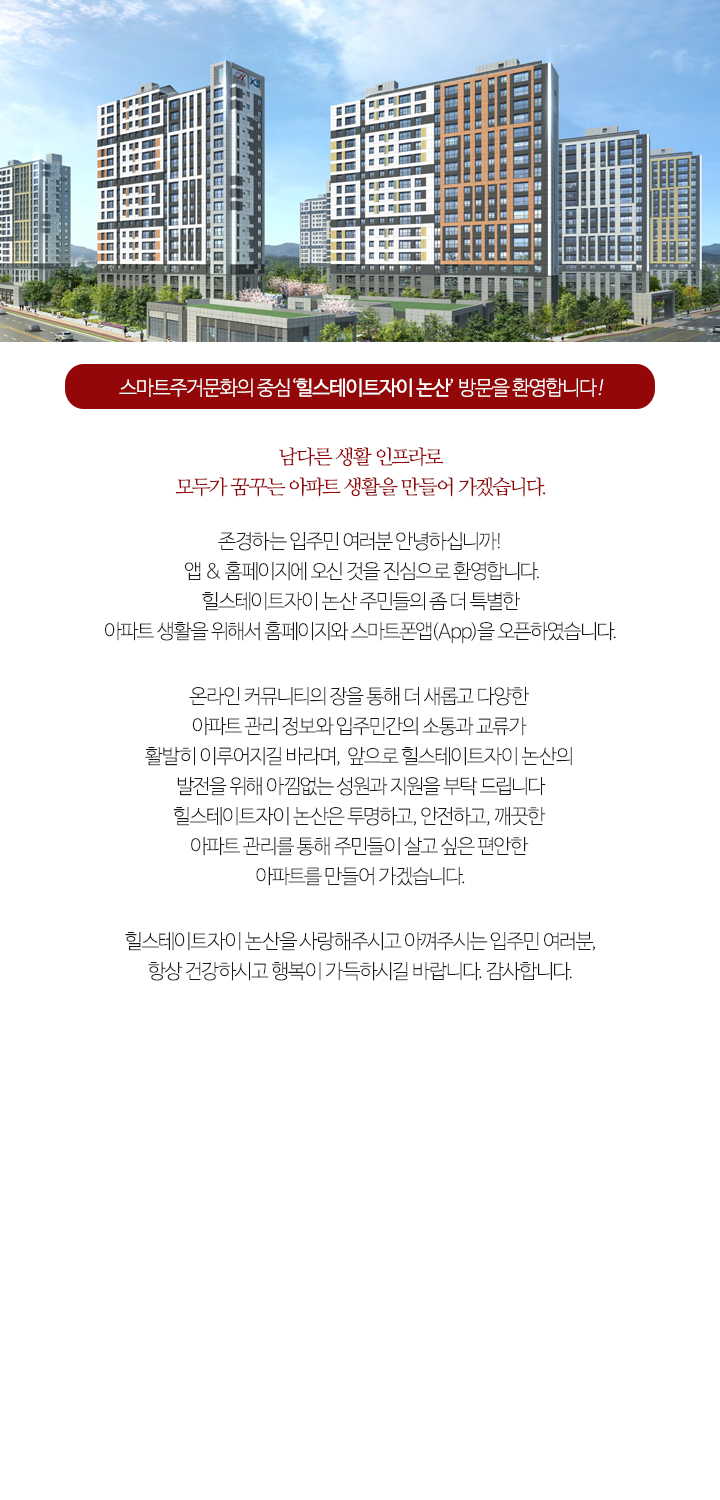 스마트주거문화의 중심 '힐스테이트자이 논산' 방문을 환영합니다!

남다른 생활 인프라로
모두가 꿈꾸는 아파트 생활을 만들어 가겠습니다.

존경하는 입주민 여러분 안녕하십니까!
앱 & 홈페이지에 오신 것을 진심으로 환영합니다.
힐스테이트자이 논산 주민들의 좀 더 특별한
아파트 생활을 위해서 홈페이지와 스마트폰앱(App)을 오픈하였습니다.

온라인 커뮤니티의 장을 통해 더 새롭고 다양한
아파트 관리 정보와 입주민간의 소통과 교류가
활발히 이루어지길 바라며, 앞으로 힐스테이트자이 논산의
발전을 위해 아낌없는 성원과 지원을 부탁 드립니다
힐스테이트자이 논산은 투명하고, 안전하고, 깨끗한
아파트 관리를 통해 주민들이 살고 싶은 편안한
아파트를 만들어 가겠습니다.

힐스테이트자이 논산을 사랑해주시고 아껴주시는 입주민 여러분,
항상 건강하시고 행복이 가득하시길 바랍니다. 감사합니다.